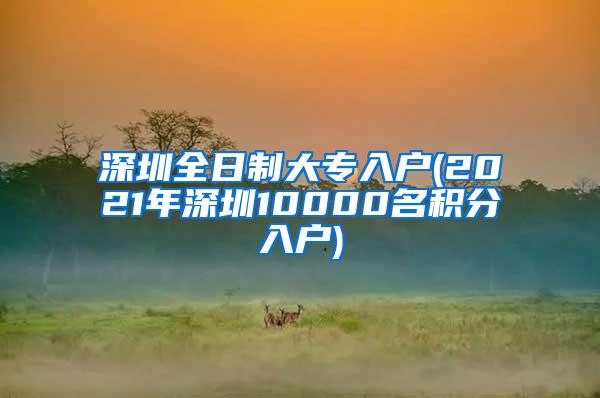 深圳全日制大专入户(2021年深圳10000名积分入户)